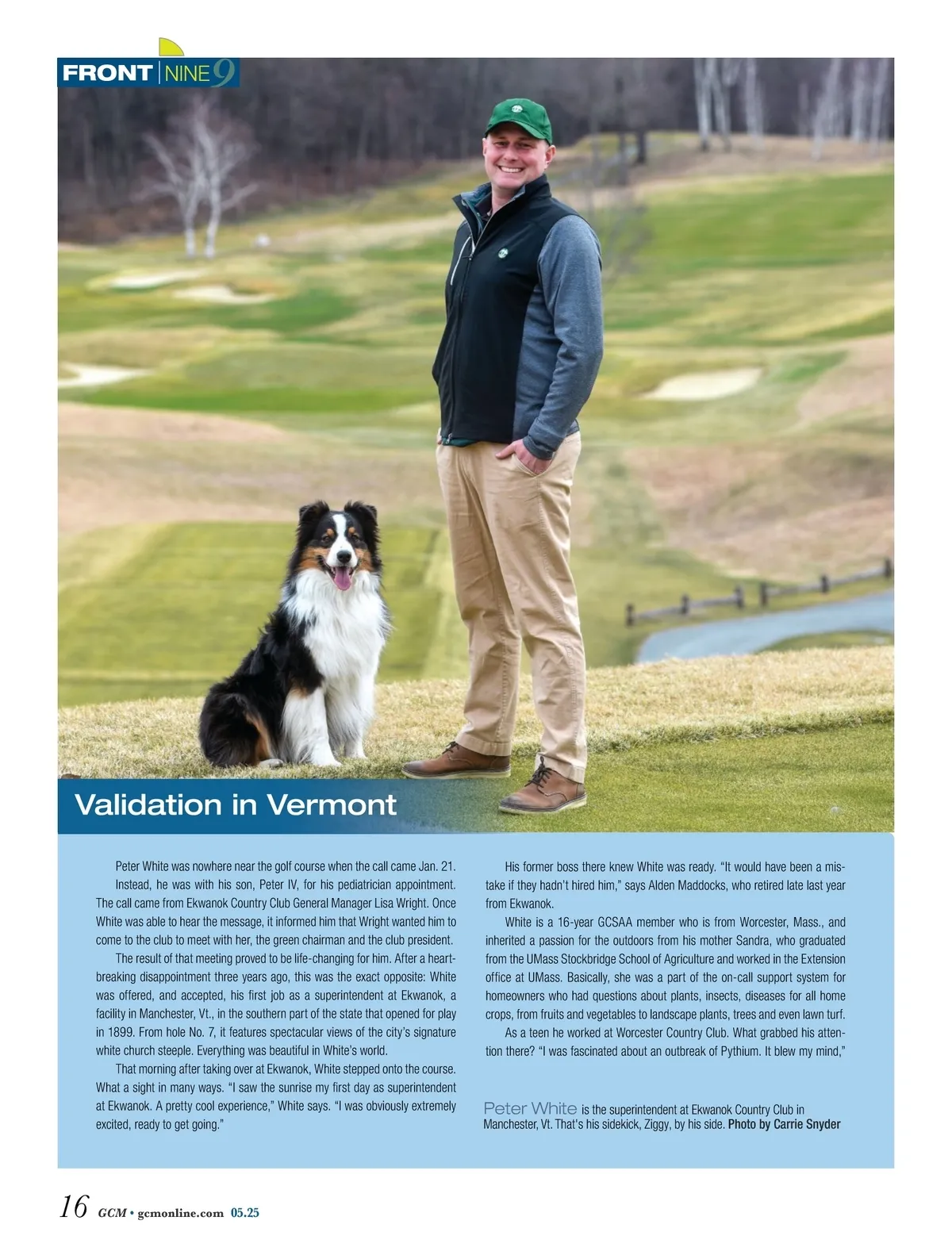 FRONT NINE 9

Validation in Vermont

Peter White was nowhere near the golf course when the call came Jan. 21. Instead, he was with his son, Peter IV, for his pediatrician appointment. The call came from Ekwanok Country Club General Manager Lisa Wright. Once White was able to hear the message, it informed him that Wright wanted him to come to the club to meet with her, the green chairman and the club president.

The result of that meeting proved to be life-changing for him. After a heartbreaking disappointment three years ago, this was the exact opposite: White was offered, and accepted, his first job as a superintendent at Ekwanok, a facility in Manchester, Vt., in the southern part of the state that opened for play in 1899. From hole No. 7, it features spectacular views of the city's signature white church steeple. Everything was beautiful in White's world.

That morning after taking over at Ekwanok, White stepped onto the course. What a sight in many ways. "I saw the sunrise my first day as superintendent at Ekwanok. A pretty cool experience," White says. "I was obviously extremely excited, ready to get going."

His former boss there knew White was ready. "It would have been a mistake if they hadn't hired him," says Alden Maddocks, who retired late last year from Ekwanok.

White is a 16-year GCSAA member who is from Worcester, Mass., and inherited a passion for the outdoors from his mother Sandra, who graduated from the UMass Stockbridge School of Agriculture and worked in the Extension office at UMass. Basically, she was a part of the on-call support system for homeowners who had questions about plants, insects, diseases for all home crops, from fruits and vegetables to landscape plants, trees and even lawn turf.

As a teen he worked at Worcester Country Club. What grabbed his attention there? "I was fascinated about an outbreak of Pythium. It blew my mind,"

Peter White is the superintendent at Ekwanok Country Club in Manchester, Vt. That's his sidekick, Ziggy, by his side. Photo by Carrie Snyder

16 GCM • gcmonline.com 05.25